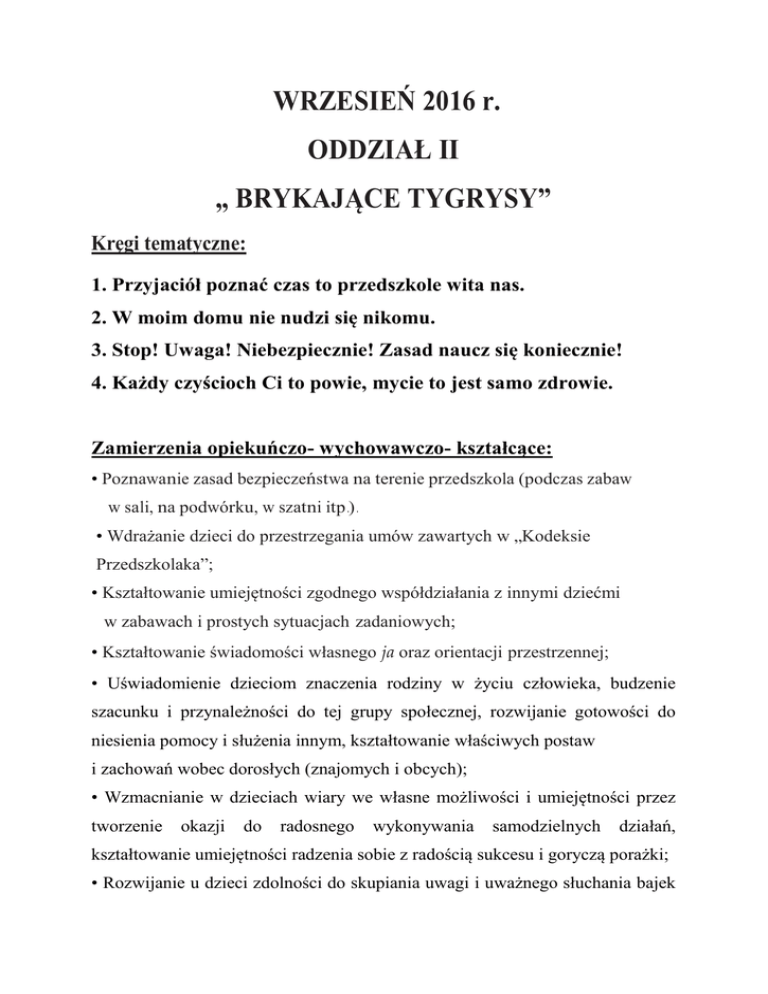 WRZESIEŃ 2016 r.

ODDZIAŁ II

„ BRYKAJĄCE TYGRYSY”

Kręgi tematyczne:

1. Przyjaciół poznać czas to przedszkole wita nas.
2. W moim domu nie nudzi się nikomu.
3. Stop! Uwaga! Niebezpiecznie! Zasad naucz się koniecznie!
4. Każdy czyścioch Ci to powie, mycie to jest samo zdrowie.

Zamierzenia opiekuńczo- wychowawczo- kształcące:

• Poznawanie zasad bezpieczeństwa na terenie przedszkola (podczas zabaw w sali, na podwórku, w szatni itp.).

• Wdrażanie dzieci do przestrzegania umów zawartych w „Kodeksie Przedszkolaka”;

• Kształtowanie umiejętności zgodnego współdziałania z innymi dziećmi w zabawach i prostych sytuacjach zadaniowych;

• Kształtowanie świadomości własnego ja oraz orientacji przestrzennej;

• Uświadomienie dzieciom znaczenia rodziny w życiu człowieka, budzenie szacunku i przynależności do tej grupy społecznej, rozwijanie gotowości do niesienia pomocy i służenia innym, kształtowanie właściwych postaw i zachowań wobec dorosłych (znajomych i obcych);

• Wzmacnianie w dzieciach wiary we własne możliwości i umiejętności przez tworzenie okazji do radosnego wykonywania samodzielnych działań, kształtowanie umiejętności radzenia sobie z radością sukcesu i goryczą porażki;

• Rozwijanie u dzieci zdolności do skupiania uwagi i uważnego słuchania bajek